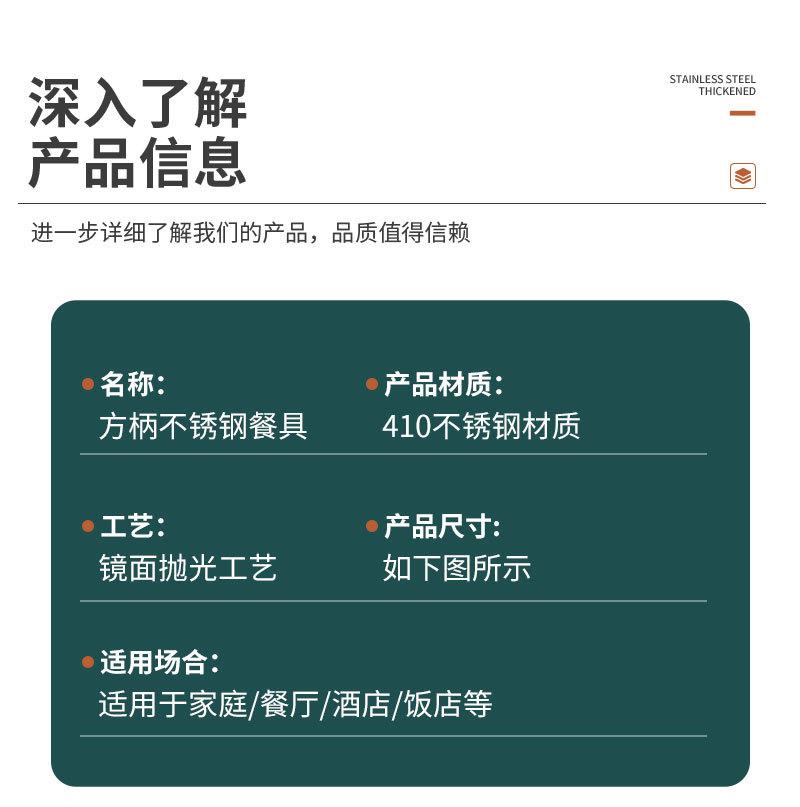 深入了解
产品信息

STAINLESS STEEL
THICKENED

进一步详细了解我们的产品，品质值得信赖

名称：
方柄不锈钢餐具

产品材质：
410不锈钢材质

工艺：
镜面抛光工艺

产品尺寸：
如下图所示

适用场合：
适用于家庭/餐厅/酒店/饭店等